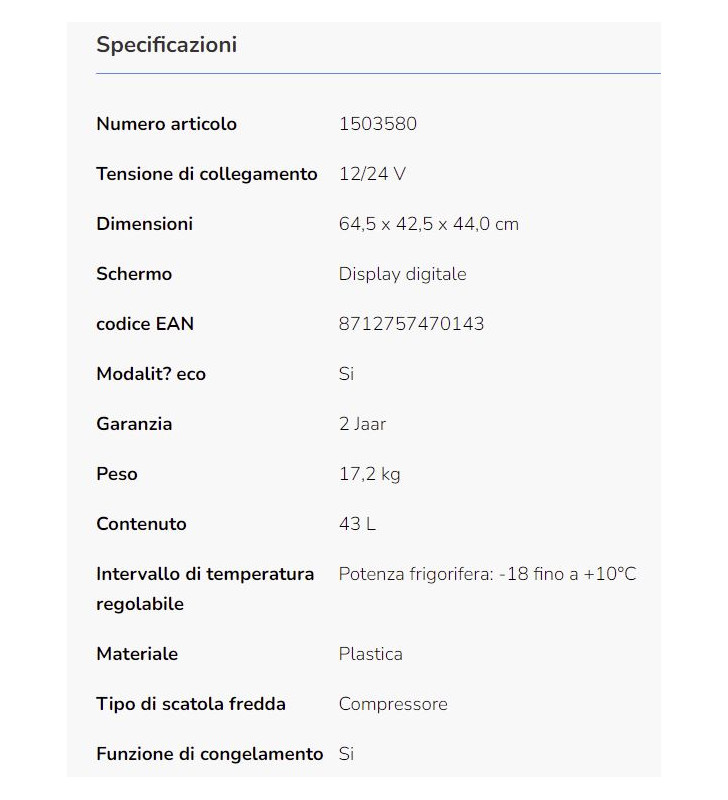 Specificazioni

| | |
|---|---|
| Numero articolo | 1503580 |
| Tensione di collegamento | 12/24 V |
| Dimensioni | 64,5 x 42,5 x 44,0 cm |
| Schermo | Display digitale |
| codice EAN | 8712757470143 |
| Modalit? eco | Si |
| Garanzia | 2 Jaar |
| Peso | 17,2 kg |
| Contenuto | 43 L |
| Intervallo di temperatura regolabile | Potenza frigorifera: -18 fino a +10°C |
| Materiale | Plastica |
| Tipo di scatola fredda | Compressore |
| Funzione di congelamento | Si |